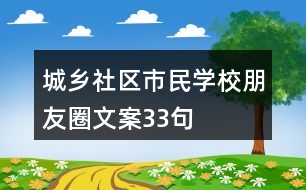 城乡社区市民学校朋友圈文案33句